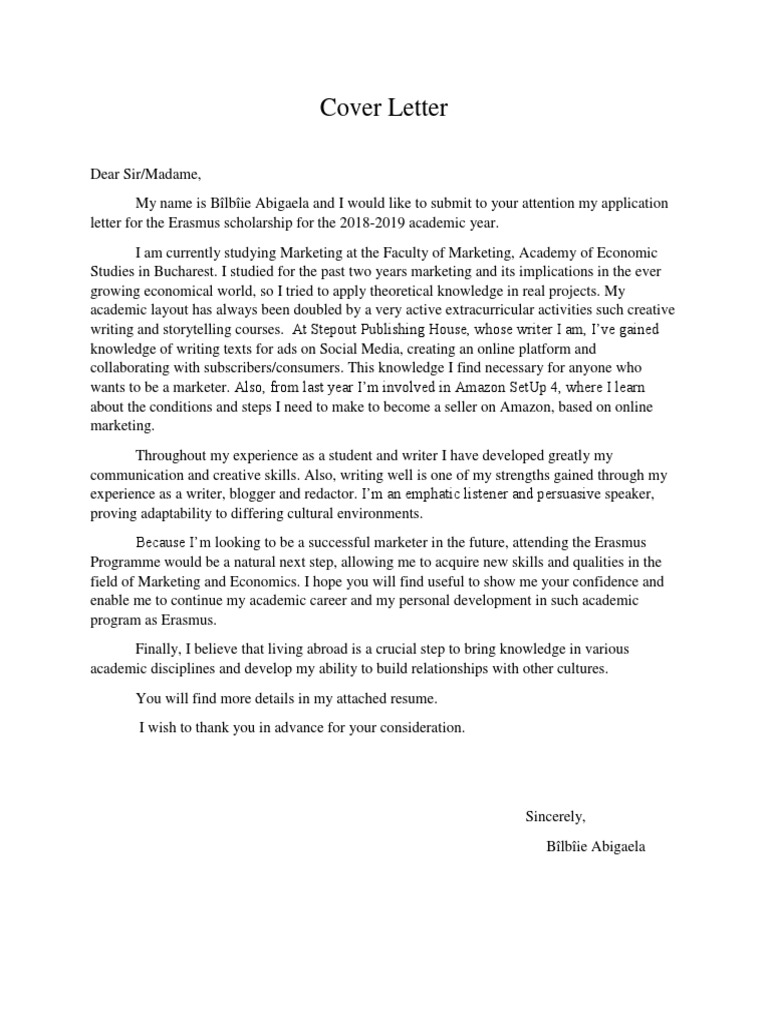 Cover Letter

Dear Sir/Madame,

My name is Bîlbîie Abigaela and I would like to submit to your attention my application letter for the Erasmus scholarship for the 2018-2019 academic year.

I am currently studying Marketing at the Faculty of Marketing, Academy of Economic Studies in Bucharest. I studied for the past two years marketing and its implications in the ever growing economical world, so I tried to apply theoretical knowledge in real projects. My academic layout has always been doubled by a very active extracurricular activities such creative writing and storytelling courses. At Stepout Publishing House, whose writer I am, I've gained knowledge of writing texts for ads on Social Media, creating an online platform and collaborating with subscribers/consumers. This knowledge I find necessary for anyone who wants to be a marketer. Also, from last year I'm involved in Amazon SetUp 4, where I learn about the conditions and steps I need to make to become a seller on Amazon, based on online marketing.

Throughout my experience as a student and writer I have developed greatly my communication and creative skills. Also, writing well is one of my strengths gained through my experience as a writer, blogger and redactor. I'm an emphatic listener and persuasive speaker, proving adaptability to differing cultural environments.

Because I'm looking to be a successful marketer in the future, attending the Erasmus Programme would be a natural next step, allowing me to acquire new skills and qualities in the field of Marketing and Economics. I hope you will find useful to show me your confidence and enable me to continue my academic career and my personal development in such academic program as Erasmus.

Finally, I believe that living abroad is a crucial step to bring knowledge in various academic disciplines and develop my ability to build relationships with other cultures.

You will find more details in my attached resume.

I wish to thank you in advance for your consideration.

Sincerely,

Bîlbîie Abigaela